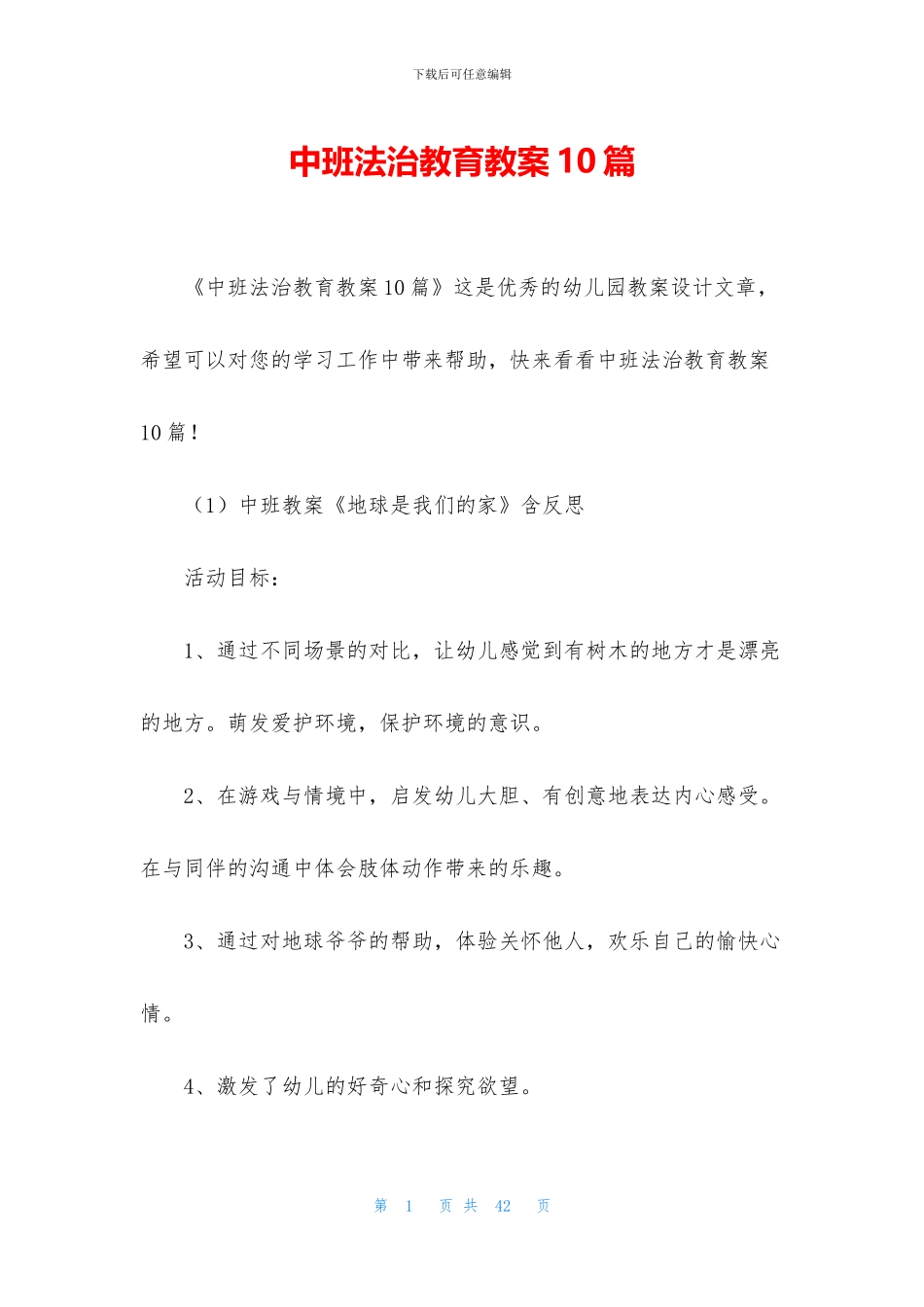 下载后可任意编辑

中班法治教育教案10篇

《中班法治教育教案10篇》这是优秀的幼儿园教案设计文章，希望可以对您的学习工作中带来帮助，快来看看中班法治教育教案10篇！

（1）中班教案《地球是我们的家》含反思

活动目标：

1、通过不同场景的对比，让幼儿感觉到有树木的地方才是漂亮的地方。萌发爱护环境，保护环境的意识。

2、在游戏与情境中，启发幼儿大胆、有创意地表达内心感受。在与同伴的沟通中体会肢体动作带来的乐趣。

3、通过对地球爷爷的帮助，体验关怀他人，欢乐自己的愉快心情。

4、激发了幼儿的好奇心和探究欲望。

第 1 页 共 42 页